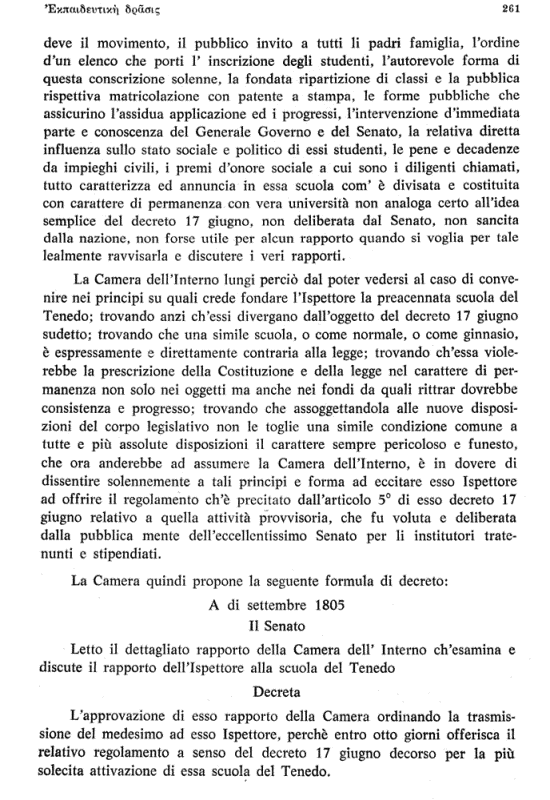 Ἐκπαιδευτικὴ δρᾶσις 261

deve il movimento, il pubblico invito a tutti li padri famiglia, l'ordine d'un elenco che porti l' inscrizione degli studenti, l'autorevole forma di questa conscrizione solenne, la fondata ripartizione di classi e la pubblica rispettiva matricolazione con patente a stampa, le forme pubbliche che assicurino l'assidua applicazione ed i progressi, l'intervenzione d'immediata parte e conoscenza del Generale Governo e del Senato, la relativa diretta influenza sullo stato sociale e politico di essi studenti, le pene e decadenze da impieghi civili, i premi d'onore sociale a cui sono i diligenti chiamati, tutto caratterizza ed annuncia in essa scuola com' è divisata e costituita con carattere di permanenza con vera università non analoga certo all'idea semplice del decreto 17 giugno, non deliberata dal Senato, non sancita dalla nazione, non forse utile per alcun rapporto quando si voglia per tale lealmente ravvisarla e discutere i veri rapporti.

La Camera dell'Interno lungi perciò dal poter vedersi al caso di convenire nei principi su quali crede fondare l'Ispettore la preacennata scuola del Tenedo; trovando anzi ch'essi divergano dall'oggetto del decreto 17 giugno sudetto; trovando che una simile scuola, o come normale, o come ginnasio, è espressamente e direttamente contraria alla legge; trovando ch'essa violerebbe la prescrizione della Costituzione e della legge nel carattere di permanenza non solo nei oggetti ma anche nei fondi da quali rittrar dovrebbe consistenza e progresso; trovando che assoggettandola alle nuove disposizioni del corpo legislativo non le toglie una simile condizione comune a tutte e più assolute disposizioni il carattere sempre pericoloso e funesto, che ora anderebbe ad assumere la Camera dell'Interno, è in dovere di dissentire solennemente a tali principi e forma ad eccitare esso Ispettore ad offrire il regolamento ch'è precitato dall'articolo 5° di esso decreto 17 giugno relativo a quella attività provvisoria, che fu voluta e deliberata dalla pubblica mente dell'eccellentissimo Senato per li institutori tratenunti e stipendiati.

La Camera quindi propone la seguente formula di decreto:

A di settembre 1805

Il Senato

Letto il dettagliato rapporto della Camera dell' Interno ch'esamina e discute il rapporto dell'Ispettore alla scuola del Tenedo

Decreta

L'approvazione di esso rapporto della Camera ordinando la trasmissione del medesimo ad esso Ispettore, perchè entro otto giorni offerisca il relativo regolamento a senso del decreto 17 giugno decorso per la più solecita attivazione di essa scuola del Tenedo.